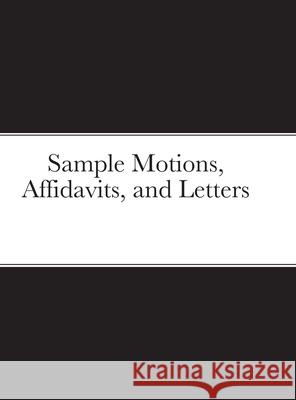 Sample Motions, Affidavits, and Letters

Kraina Książek